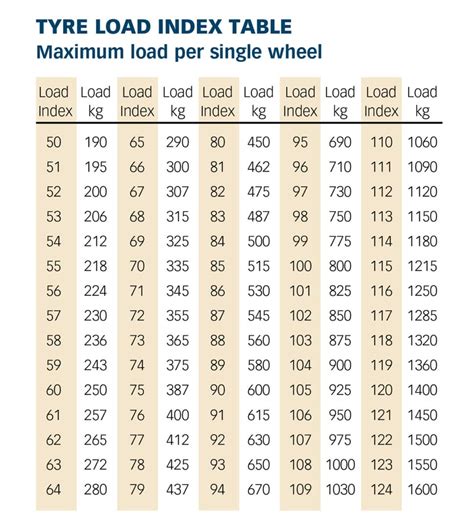 TYRE LOAD INDEX TABLE
Maximum load per single wheel

| Load Index | Load kg | Load Index | Load kg | Load Index | Load kg | Load Index | Load kg | Load Index | Load kg |
|---|---|---|---|---|---|---|---|---|---|
| 50 | 190 | 65 | 290 | 80 | 450 | 95 | 690 | 110 | 1060 |
| 51 | 195 | 66 | 300 | 81 | 462 | 96 | 710 | 111 | 1090 |
| 52 | 200 | 67 | 307 | 82 | 475 | 97 | 730 | 112 | 1120 |
| 53 | 206 | 68 | 315 | 83 | 487 | 98 | 750 | 113 | 1150 |
| 54 | 212 | 69 | 325 | 84 | 500 | 99 | 775 | 114 | 1180 |
| 55 | 218 | 70 | 335 | 85 | 515 | 100 | 800 | 115 | 1215 |
| 56 | 224 | 71 | 345 | 86 | 530 | 101 | 825 | 116 | 1250 |
| 57 | 230 | 72 | 355 | 87 | 545 | 102 | 850 | 117 | 1285 |
| 58 | 236 | 73 | 365 | 88 | 560 | 103 | 875 | 118 | 1320 |
| 59 | 243 | 74 | 375 | 89 | 580 | 104 | 900 | 119 | 1360 |
| 60 | 250 | 75 | 387 | 90 | 600 | 105 | 925 | 120 | 1400 |
| 61 | 257 | 76 | 400 | 91 | 615 | 106 | 950 | 121 | 1450 |
| 62 | 265 | 77 | 412 | 92 | 630 | 107 | 975 | 122 | 1500 |
| 63 | 272 | 78 | 425 | 93 | 650 | 108 | 1000 | 123 | 1550 |
| 64 | 280 | 79 | 437 | 94 | 670 | 109 | 1030 | 124 | 1600 |